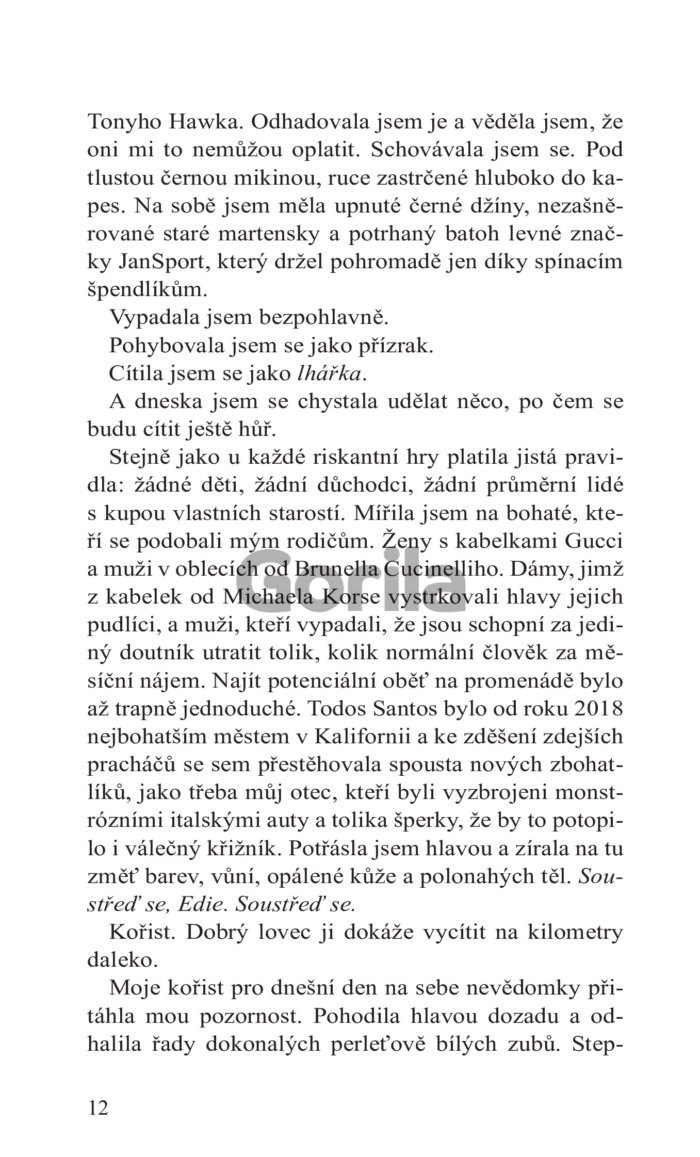 Tonyho Hawka. Odhadovala jsem je a věděla jsem, že oni mi to nemůžou oplatit. Schovávala jsem se. Pod tlustou černou mikinou, ruce zastrčené hluboko do kapes. Na sobě jsem měla upnuté černé džíny, nezašněrované staré martensky a potrhaný batoh levné značky JanSport, který držel pohromadě jen díky spínacím špendlíkům.

Vypadala jsem bezpohlavně.

Pohybovala jsem se jako přízrak.

Cítila jsem se jako lhářka.

A dneska jsem se chystala udělat něco, po čem se budu cítit ještě hůř.

Stejně jako u každé riskantní hry platila jistá pravidla: žádné děti, žádní důchodci, žádní průměrní lidé s kupou vlastních starostí. Mířila jsem na bohaté, kteří se podobali mým rodičům. Ženy s kabelkami Gucci a muži v oblecích od Brunella Cucinelliho. Dámy, jimž z kabelek od Michaela Korse vystrkovali hlavy jejich pudlíci, a muži, kteří vypadali, že jsou schopní za jediný doutník utratit tolik, kolik normální člověk za měsíční nájem. Najít potenciální oběť na promenádě bylo až trapně jednoduché. Todos Santos bylo od roku 2018 nejbohatším městem v Kalifornii a ke zděšení zdejších pracháčů se sem přestěhovala spousta nových zbohatlíků, jako třeba můj otec, kteří byli vyzbrojeni monstrózními italskými auty a tolika šperky, že by to potopilo i válečný křižník. Potřásla jsem hlavou a zírala na tu změť barev, vůní, opálené kůže a polonahých těl. Soustřeď se, Edie. Soustřeď se.

Kořist. Dobrý lovec ji dokáže vycítit na kilometry daleko.

Moje kořist pro dnešní den na sebe nevědomky přitáhla mou pozornost. Pohodila hlavou dozadu a odhalila řady dokonalých perleťově bílých zubů. Step-

12

Gorila